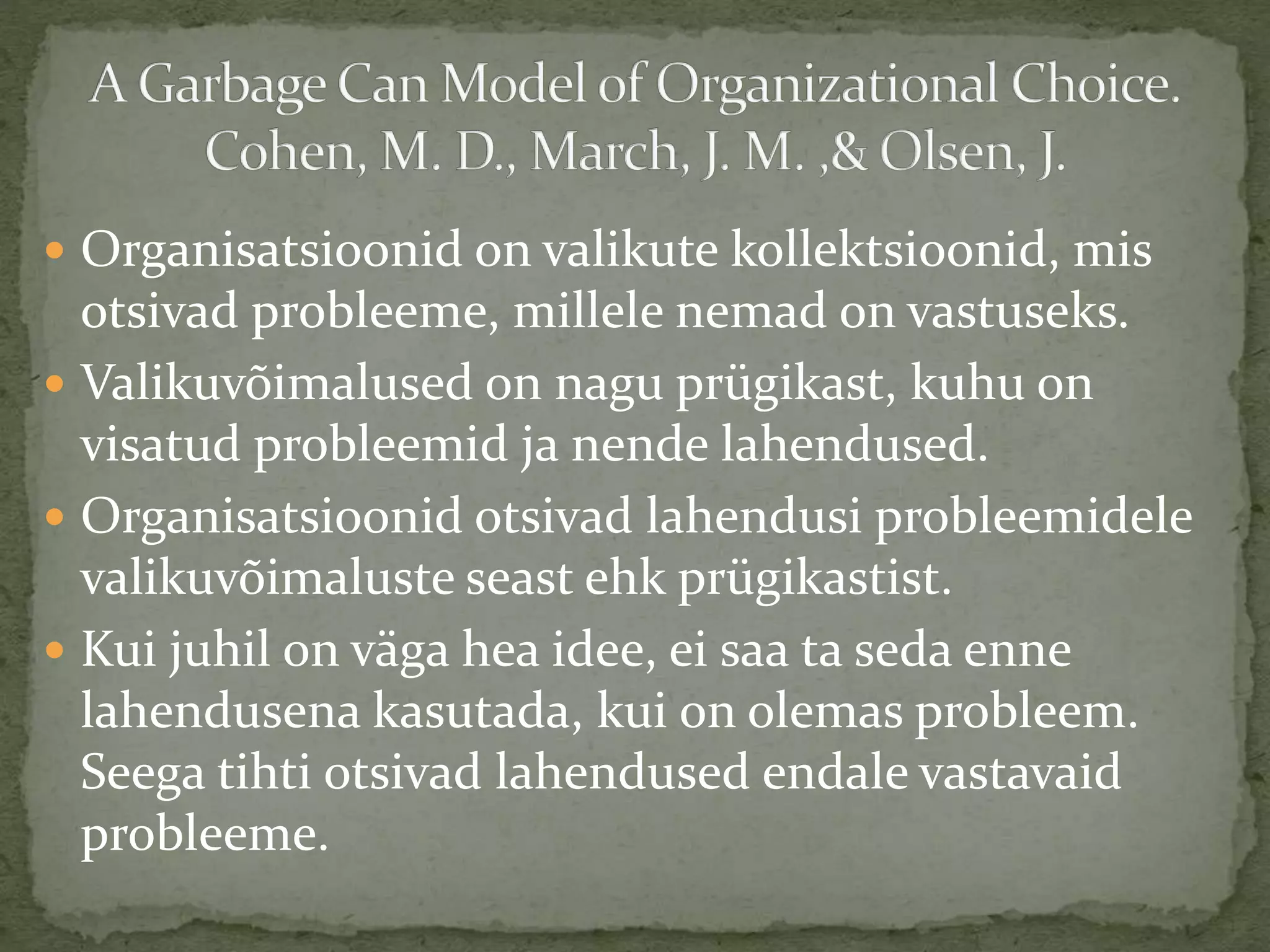 A Garbage Can Model of Organizational Choice. Cohen, M. D., March, J. M. ,& Olsen, J.

- Organisatsioonid on valikute kollektsioonid, mis otsivad probleeme, millele nemad on vastuseks.
- Valikuvõimalused on nagu prügikast, kuhu on visatud probleemid ja nende lahendused.
- Organisatsioonid otsivad lahendusi probleemidele valikuvõimaluste seast ehk prügikastist.
- Kui juhil on väga hea idee, ei saa ta seda enne lahendusena kasutada, kui on olemas probleem. Seega tihti otsivad lahendused endale vastavaid probleeme.